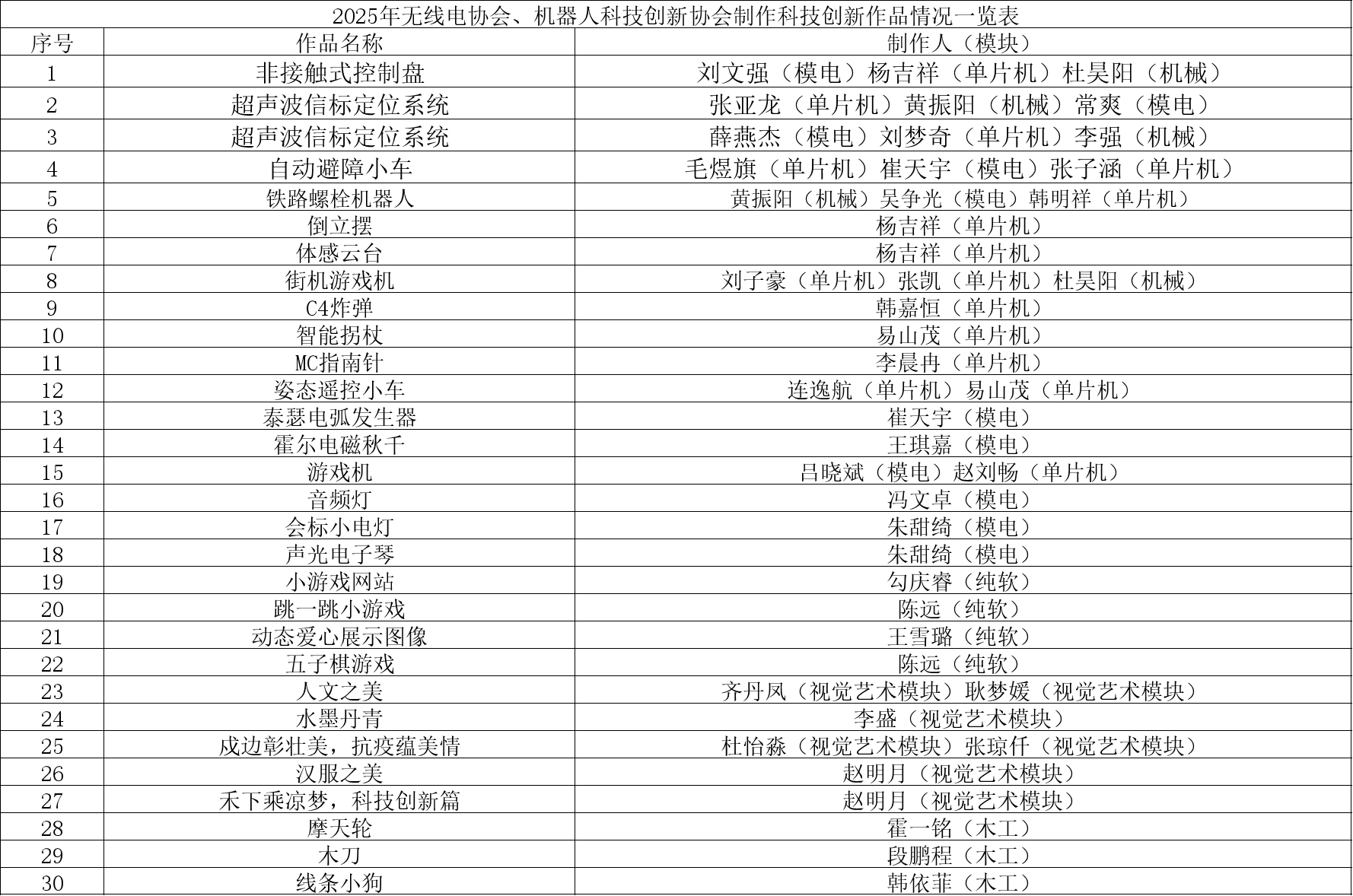 2025年无线电协会、机器人科技创新协会制作科技创新作品情况一览表

| 序号 | 作品名称 | 制作人（模块） |
|---|---|---|
| 1 | 非接触式控制盘 | 刘文强（模电）杨吉祥（单片机）杜昊阳（机械） |
| 2 | 超声波信标定位系统 | 张亚龙（单片机）黄振阳（机械）常爽（模电） |
| 3 | 超声波信标定位系统 | 薛燕杰（模电）刘梦奇（单片机）李强（机械） |
| 4 | 自动避障小车 | 毛煜旗（单片机）崔天宇（模电）张子涵（单片机） |
| 5 | 铁路螺栓机器人 | 黄振阳（机械）吴争光（模电）韩明祥（单片机） |
| 6 | 倒立摆 | 杨吉祥（单片机） |
| 7 | 体感云台 | 杨吉祥（单片机） |
| 8 | 街机游戏机 | 刘子豪（单片机）张凯（单片机）杜昊阳（机械） |
| 9 | C4炸弹 | 韩嘉恒（单片机） |
| 10 | 智能拐杖 | 易山茂（单片机） |
| 11 | MC指南针 | 李晨冉（单片机） |
| 12 | 姿态遥控小车 | 连逸航（单片机）易山茂（单片机） |
| 13 | 泰瑟电弧发生器 | 崔天宇（模电） |
| 14 | 霍尔电磁秋千 | 王琪嘉（模电） |
| 15 | 游戏机 | 吕晓斌（模电）赵刘畅（单片机） |
| 16 | 音频灯 | 冯文卓（模电） |
| 17 | 会标小电灯 | 朱甜绮（模电） |
| 18 | 声光电子琴 | 朱甜绮（模电） |
| 19 | 小游戏网站 | 勾庆睿（纯软） |
| 20 | 跳一跳小游戏 | 陈远（纯软） |
| 21 | 动态爱心展示图像 | 王雪璐（纯软） |
| 22 | 五子棋游戏 | 陈远（纯软） |
| 23 | 人文之美 | 齐丹凤（视觉艺术模块）耿梦媛（视觉艺术模块） |
| 24 | 水墨丹青 | 李盛（视觉艺术模块） |
| 25 | 戍边彰壮美，抗疫蕴美情 | 杜怡淼（视觉艺术模块）张琼仟（视觉艺术模块） |
| 26 | 汉服之美 | 赵明月（视觉艺术模块） |
| 27 | 禾下乘凉梦，科技创新篇 | 赵明月（视觉艺术模块） |
| 28 | 摩天轮 | 霍一铭（木工） |
| 29 | 木刀 | 段鹏程（木工） |
| 30 | 线条小狗 | 韩依菲（木工） |